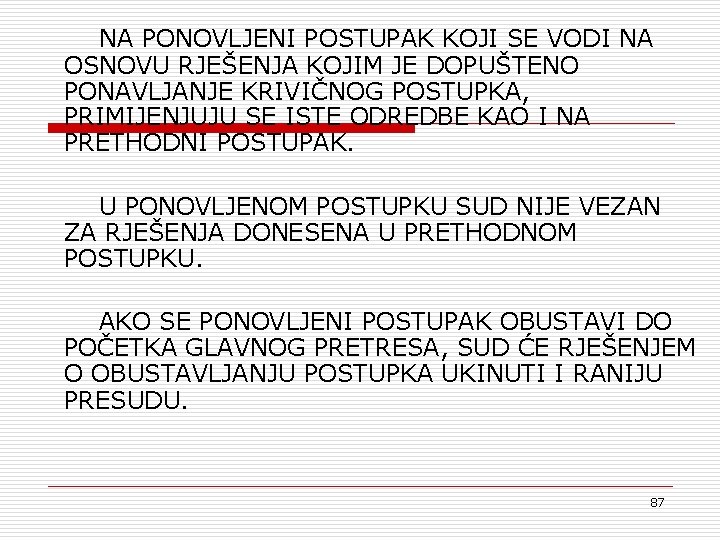 NA PONOVLJENI POSTUPAK KOJI SE VODI NA OSNOVU RJEŠENJA KOJIM JE DOPUŠTENO PONAVLJANJE KRIVIČNOG POSTUPKA, PRIMIJENJUJU SE ISTE ODREDBE KAO I NA PRETHODNI POSTUPAK.

U PONOVLJENOM POSTUPKU SUD NIJE VEZAN ZA RJEŠENJA DONESENA U PRETHODNOM POSTUPKU.

AKO SE PONOVLJENI POSTUPAK OBUSTAVI DO POČETKA GLAVNOG PRETRESA, SUD ĆE RJEŠENJEM O OBUSTAVLJANJU POSTUPKA UKINUTI I RANIJU PRESUDU.

87